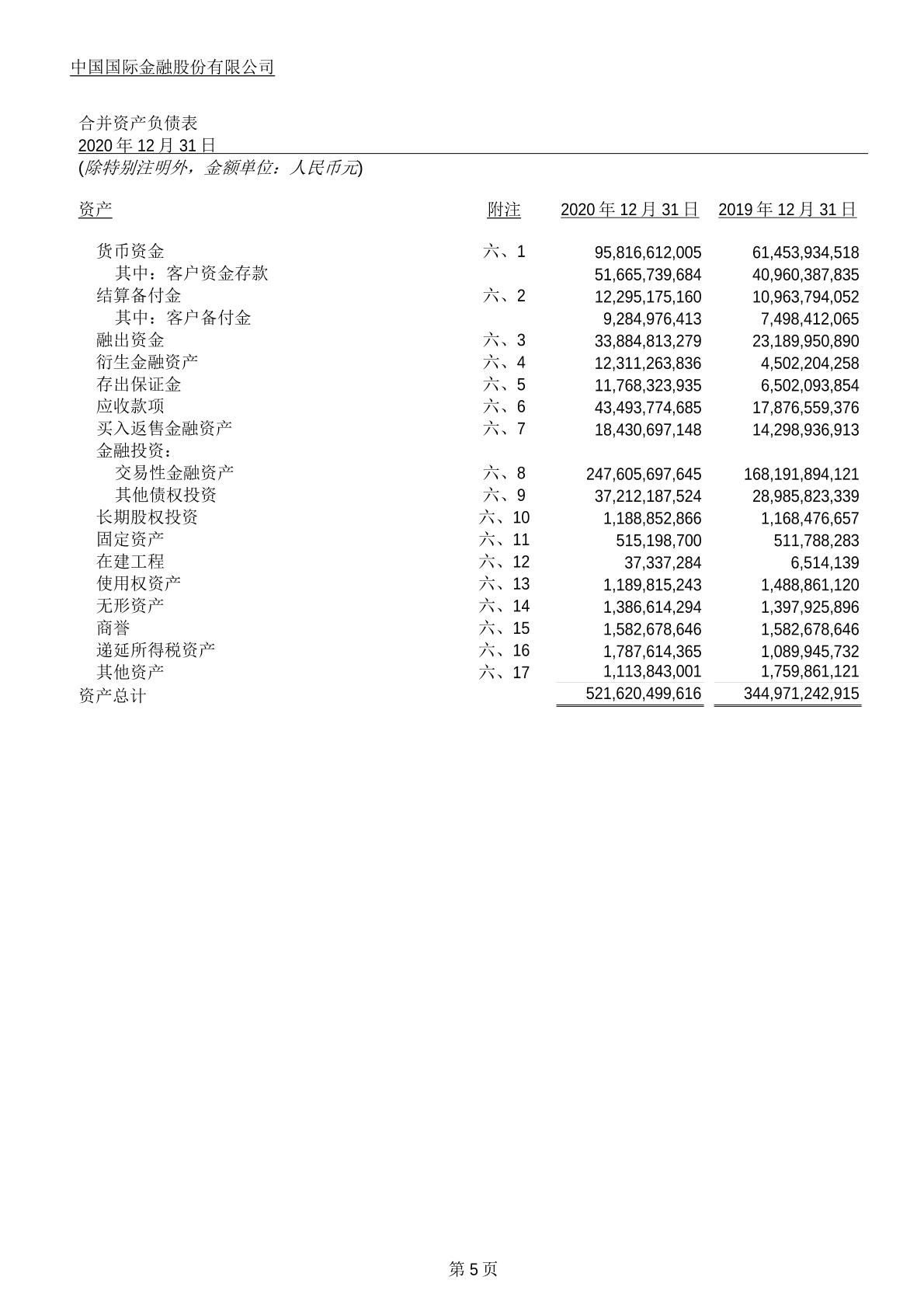 中国国际金融股份有限公司

合并资产负债表
2020 年 12 月 31 日
(除特别注明外，金额单位：人民币元)

| 资产 | 附注 | 2020 年 12 月 31 日 | 2019 年 12 月 31 日 |
|---|---|---|---|
| 货币资金 | 六、1 | 95,816,612,005 | 61,453,934,518 |
| 其中：客户资金存款 | | 51,665,739,684 | 40,960,387,835 |
| 结算备付金 | 六、2 | 12,295,175,160 | 10,963,794,052 |
| 其中：客户备付金 | | 9,284,976,413 | 7,498,412,065 |
| 融出资金 | 六、3 | 33,884,813,279 | 23,189,950,890 |
| 衍生金融资产 | 六、4 | 12,311,263,836 | 4,502,204,258 |
| 存出保证金 | 六、5 | 11,768,323,935 | 6,502,093,854 |
| 应收款项 | 六、6 | 43,493,774,685 | 17,876,559,376 |
| 买入返售金融资产 | 六、7 | 18,430,697,148 | 14,298,936,913 |
| 金融投资： | | | |
| 交易性金融资产 | 六、8 | 247,605,697,645 | 168,191,894,121 |
| 其他债权投资 | 六、9 | 37,212,187,524 | 28,985,823,339 |
| 长期股权投资 | 六、10 | 1,188,852,866 | 1,168,476,657 |
| 固定资产 | 六、11 | 515,198,700 | 511,788,283 |
| 在建工程 | 六、12 | 37,337,284 | 6,514,139 |
| 使用权资产 | 六、13 | 1,189,815,243 | 1,488,861,120 |
| 无形资产 | 六、14 | 1,386,614,294 | 1,397,925,896 |
| 商誉 | 六、15 | 1,582,678,646 | 1,582,678,646 |
| 递延所得税资产 | 六、16 | 1,787,614,365 | 1,089,945,732 |
| 其他资产 | 六、17 | 1,113,843,001 | 1,759,861,121 |
| 资产总计 | | 521,620,499,616 | 344,971,242,915 |

第 5 页